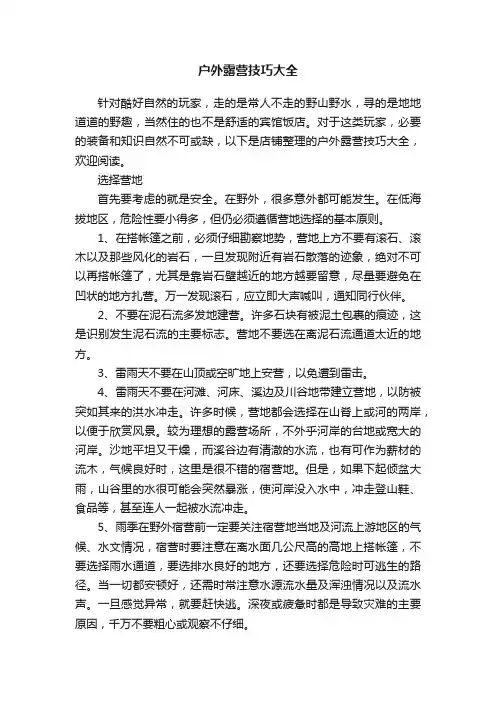 户外露营技巧大全

针对酷好自然的玩家，走的是常人不走的野山野水，寻的是地地道道的野趣，当然住的也不是舒适的宾馆饭店。对于这类玩家，必要的装备和知识自然不可或缺，以下是店铺整理的户外露营技巧大全，欢迎阅读。

选择营地

首先要考虑的就是安全。在野外，很多意外都可能发生。在低海拔地区，危险性要小得多，但仍必须遵循营地选择的基本原则。

1、在搭帐篷之前，必须仔细勘察地势，营地上方不要有滚石、滚木以及那些风化的岩石，一旦发现附近有岩石散落的迹象，绝对不可以再搭帐篷了，尤其是靠岩石壁越近的地方越要留意，尽量要避免在凹状的地方扎营。万一发现滚石，应立即大声喊叫，通知同行伙伴。

2、不要在泥石流多发地建营。许多石块有被泥土包裹的痕迹，这是识别发生泥石流的主要标志。营地不要选在离泥石流通道太近的地方。

3、雷雨天不要在山顶或空旷地上安营，以免遭到雷击。

4、雷雨天不要在河滩、河床、溪边及川谷地带建立营地，以防被突如其来的洪水冲走。许多时候，营地都会选择在山脊上或河的两岸，以便于欣赏风景。较为理想的露营场所，不外乎河岸的台地或宽大的河岸。沙地平坦又干燥，而溪谷边有清澈的水流，也有可作为薪材的流木，气候良好时，这里是很不错的宿营地。但是，如果下起倾盆大雨，山谷里的水很可能会突然暴涨，使河岸没入水中，冲走登山鞋、食品等，甚至连人一起被水流冲走。

5、雨季在野外宿营前一定要关注宿营地当地及河流上游地区的气候、水文情况，宿营时要注意在离水面几公尺高的高地上搭帐篷，不要选择雨水通道，要选排水良好的地方，还要选择危险时可逃生的路径。当一切都安顿好，还需时常注意水源流水量及浑浊情况以及流水声。一旦感觉异常，就要赶快逃。深夜或疲惫时都是导致灾难的主要原因，千万不要粗心或观察不仔细。